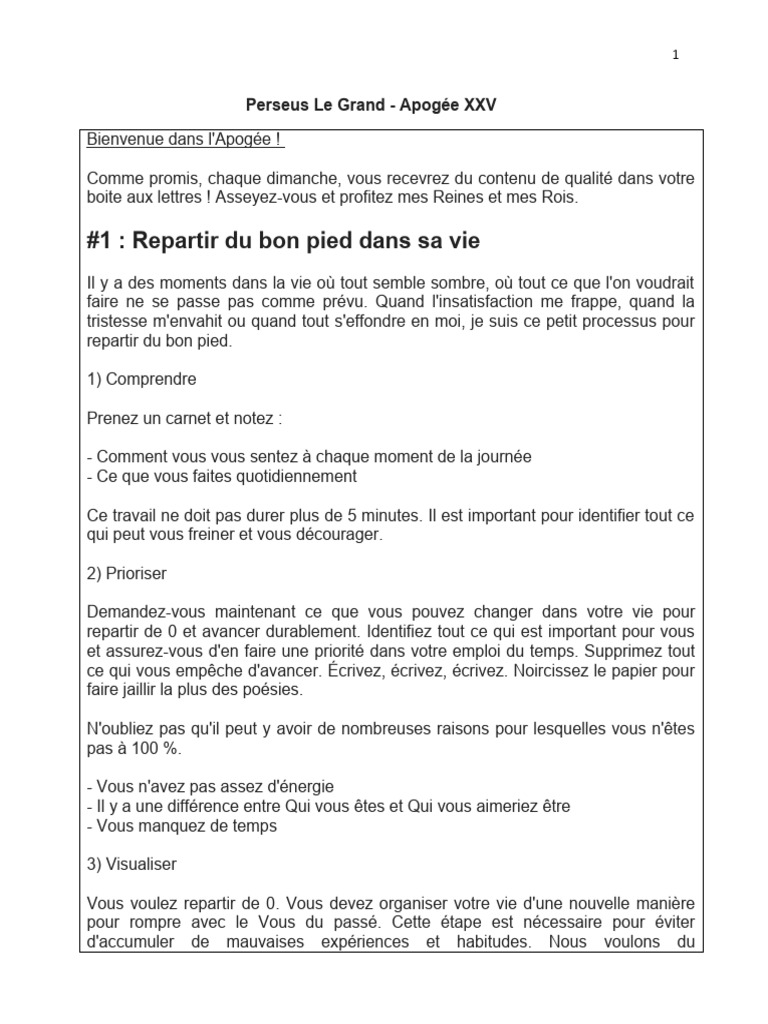 1

Perseus Le Grand - Apogée XXV

Bienvenue dans l'Apogée !

Comme promis, chaque dimanche, vous recevrez du contenu de qualité dans votre boite aux lettres ! Asseyez-vous et profitez mes Reines et mes Rois.

#1 : Repartir du bon pied dans sa vie

Il y a des moments dans la vie où tout semble sombre, où tout ce que l'on voudrait faire ne se passe pas comme prévu. Quand l'insatisfaction me frappe, quand la tristesse m'envahit ou quand tout s'effondre en moi, je suis ce petit processus pour repartir du bon pied.

1) Comprendre

Prenez un carnet et notez :

- Comment vous vous sentez à chaque moment de la journée
- Ce que vous faites quotidiennement

Ce travail ne doit pas durer plus de 5 minutes. Il est important pour identifier tout ce qui peut vous freiner et vous décourager.

2) Prioriser

Demandez-vous maintenant ce que vous pouvez changer dans votre vie pour repartir de 0 et avancer durablement. Identifiez tout ce qui est important pour vous et assurez-vous d'en faire une priorité dans votre emploi du temps. Supprimez tout ce qui vous empêche d'avancer. Écrivez, écrivez, écrivez. Noircissez le papier pour faire jaillir la plus des poésies.

N'oubliez pas qu'il peut y avoir de nombreuses raisons pour lesquelles vous n'êtes pas à 100 %.

- Vous n'avez pas assez d'énergie
- Il y a une différence entre Qui vous êtes et Qui vous aimeriez être
- Vous manquez de temps

3) Visualiser

Vous voulez repartir de 0. Vous devez organiser votre vie d'une nouvelle manière pour rompre avec le Vous du passé. Cette étape est nécessaire pour éviter d'accumuler de mauvaises expériences et habitudes. Nous voulons du